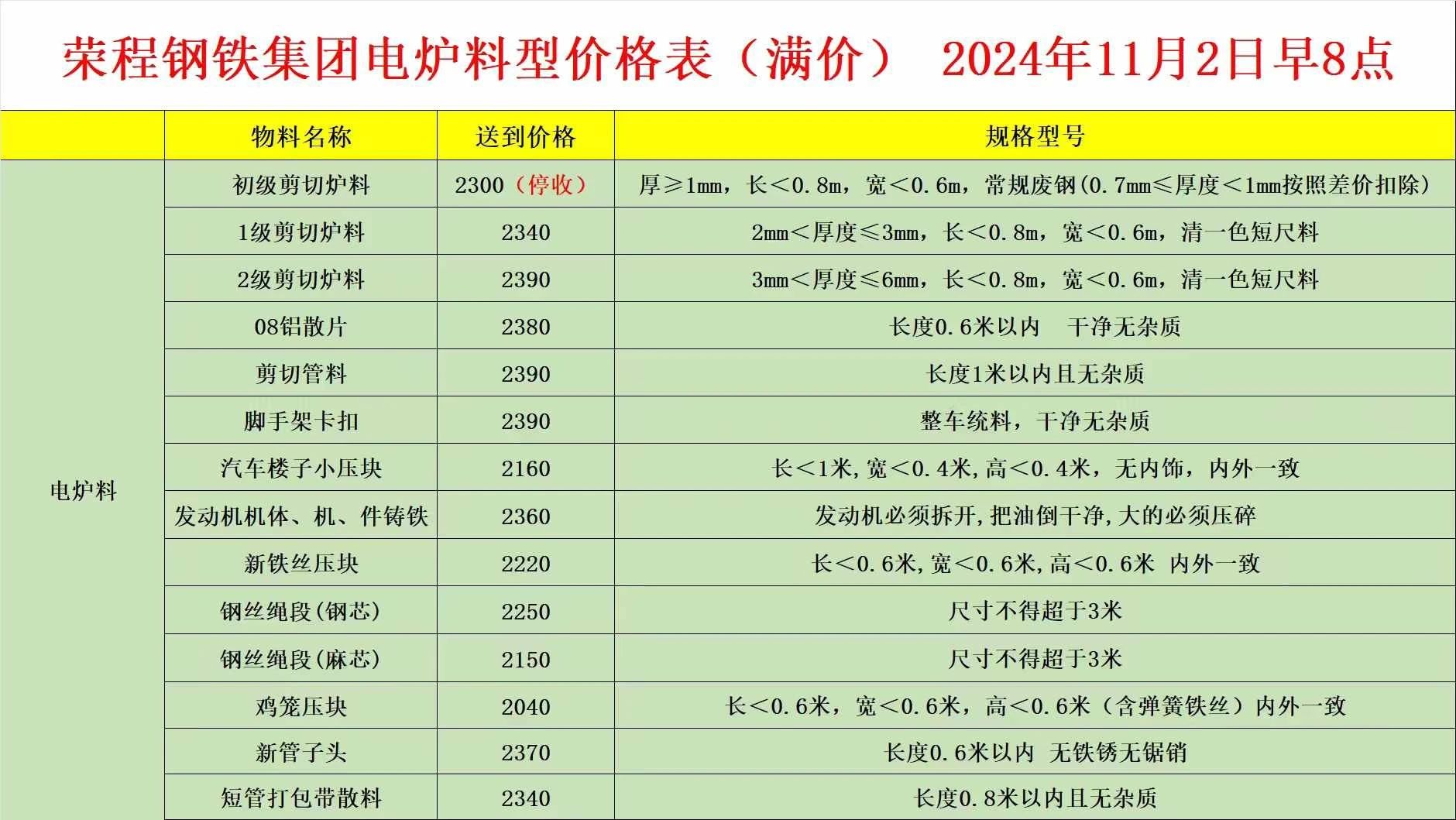 荣程钢铁集团电炉料型价格表（满价） 2024年11月2日早8点

|  | 物料名称 | 送到价格 | 规格型号 |
|---|---|---|---|
| 电炉料 | 初级剪切炉料 | 2300（停收） | 厚≥1mm，长＜0.8m，宽＜0.6m，常规废钢(0.7mm≤厚度＜1mm按照差价扣除) |
|  | 1级剪切炉料 | 2340 | 2mm＜厚度≤3mm，长＜0.8m，宽＜0.6m，清一色短尺料 |
|  | 2级剪切炉料 | 2390 | 3mm＜厚度≤6mm，长＜0.8m，宽＜0.6m，清一色短尺料 |
|  | 08铝散片 | 2380 | 长度0.6米以内 干净无杂质 |
|  | 剪切管料 | 2390 | 长度1米以内且无杂质 |
|  | 脚手架卡扣 | 2390 | 整车统料，干净无杂质 |
|  | 汽车楼子小压块 | 2160 | 长＜1米,宽＜0.4米,高＜0.4米，无内饰，内外一致 |
|  | 发动机机体、机、件铸铁 | 2360 | 发动机必须拆开,把油倒干净,大的必须压碎 |
|  | 新铁丝压块 | 2220 | 长＜0.6米,宽＜0.6米,高＜0.6米 内外一致 |
|  | 钢丝绳段(钢芯) | 2250 | 尺寸不得超于3米 |
|  | 钢丝绳段(麻芯) | 2150 | 尺寸不得超于3米 |
|  | 鸡笼压块 | 2040 | 长＜0.6米，宽＜0.6米，高＜0.6米（含弹簧铁丝）内外一致 |
|  | 新管子头 | 2370 | 长度0.6米以内 无铁锈无锯销 |
|  | 短管打包带散料 | 2340 | 长度0.8米以内且无杂质 |